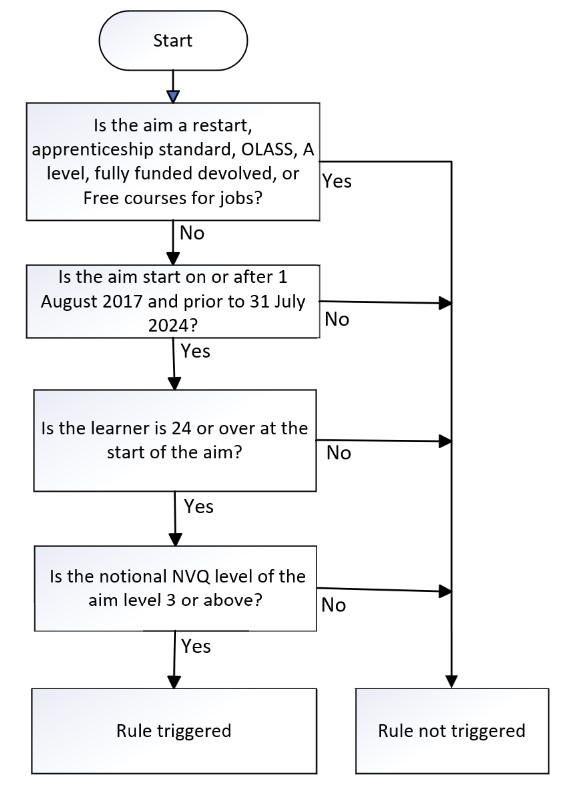 Start

Is the aim a restart, apprenticeship standard, OLASS, A level, fully funded devolved, or Free courses for jobs?

Yes

No

Is the aim start on or after 1 August 2017 and prior to 31 July 2024?

No

Yes

Is the learner is 24 or over at the start of the aim?

No

Yes

Is the notional NVQ level of the aim level 3 or above?

No

Yes

Rule triggered

Rule not triggered